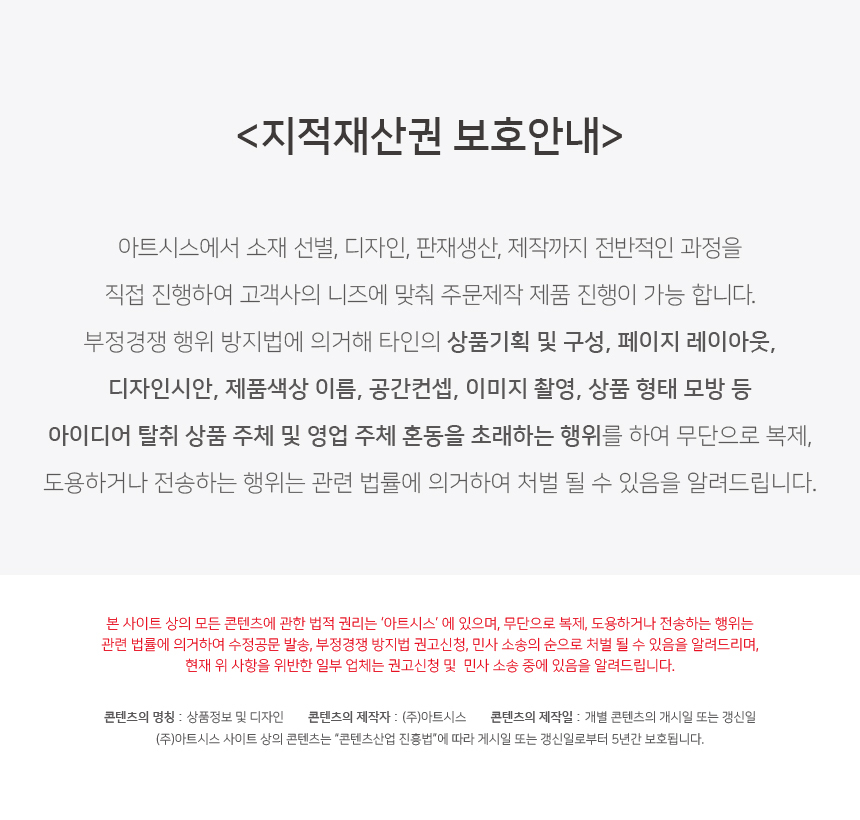 <지적재산권 보호안내>

아트시스에서 소재 선별, 디자인, 판재생산, 제작까지 전반적인 과정을 직접 진행하여 고객사의 니즈에 맞춰 주문제작 제품 진행이 가능 합니다. 부정경쟁 행위 방지법에 의거해 타인의 상품기획 및 구성, 페이지 레이아웃, 디자인시안, 제품색상 이름, 공간컨셉, 이미지 촬영, 상품 형태 모방 등 아이디어 탈취 상품 주체 및 영업 주체 혼동을 초래하는 행위를 하여 무단으로 복제, 도용하거나 전송하는 행위는 관련 법률에 의거하여 처벌 될 수 있음을 알려드립니다.

본 사이트 상의 모든 콘텐츠에 관한 법적 권리는 '아트시스' 에 있으며, 무단으로 복제, 도용하거나 전송하는 행위는 관련 법률에 의거하여 수정공문 발송, 부정경쟁 방지법 권고신청, 민사 소송의 순으로 처벌 될 수 있음을 알려드리며, 현재 위 사항을 위반한 일부 업체는 권고신청 및 민사 소송 중에 있음을 알려드립니다.

콘텐츠의 명칭 : 상품정보 및 디자인 콘텐츠의 제작자 : (주)아트시스 콘텐츠의 제작일 : 개별 콘텐츠의 개시일 또는 갱신일
(주)아트시스 사이트 상의 콘텐츠는 "콘텐츠산업 진흥법"에 따라 게시일 또는 갱신일로부터 5년간 보호됩니다.